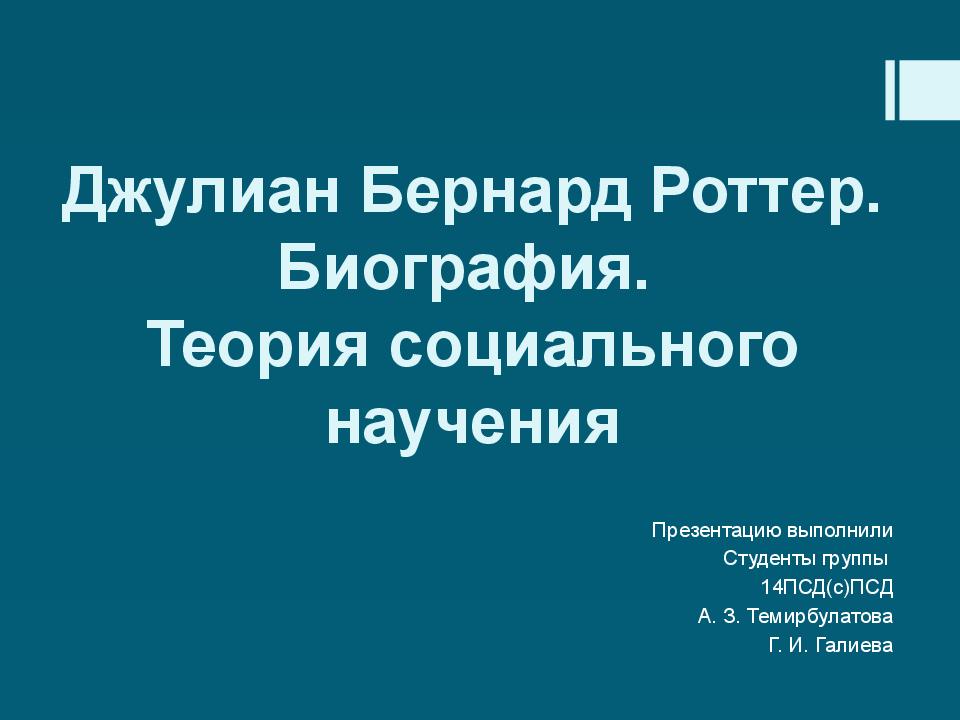 Джулиан Бернард Роттер. Биография.
Теория социального научения

Презентацию выполнили
Студенты группы
14ПСД(с)ПСД
А. З. Темирбулатова
Г. И. Галиева